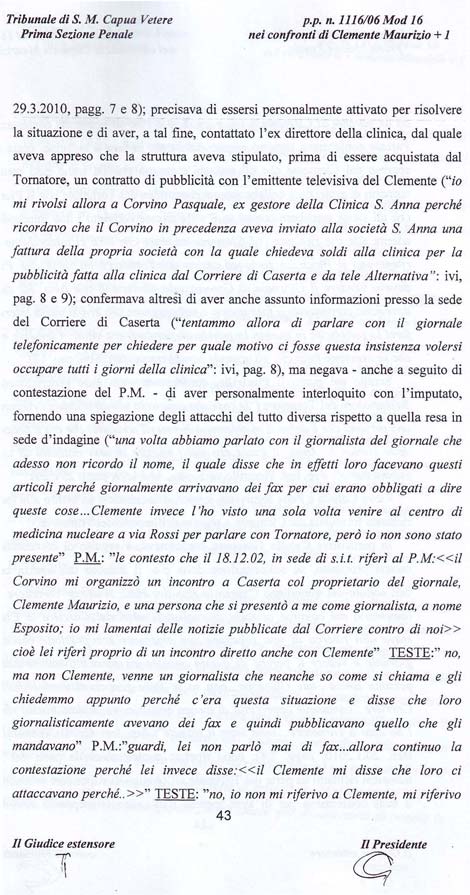 Tribunale di S. M. Capua Vetere
Prima Sezione Penale

p.p. n. 1116/06 Mod 16
nei confronti di Clemente Maurizio + 1

29.3.2010, pagg. 7 e 8); precisava di essersi personalmente attivato per risolvere la situazione e di aver, a tal fine, contattato l'ex direttore della clinica, dal quale aveva appreso che la struttura aveva stipulato, prima di essere acquistata dal Tornatore, un contratto di pubblicità con l'emittente televisiva del Clemente ("io mi rivolsi allora a Corvino Pasquale, ex gestore della Clinica S. Anna perché ricordavo che il Corvino in precedenza aveva inviato alla società S. Anna una fattura della propria società con la quale chiedeva soldi alla clinica per la pubblicità fatta alla clinica dal Corriere di Caserta e da tele Alternativa": ivi, pag. 8 e 9); confermava altresì di aver anche assunto informazioni presso la sede del Corriere di Caserta ("tentammo allora di parlare con il giornale telefonicamente per chiedere per quale motivo ci fosse questa insistenza volersi occupare tutti i giorni della clinica": ivi, pag. 8), ma negava - anche a seguito di contestazione del P.M. - di aver personalmente interloquito con l'imputato, fornendo una spiegazione degli attacchi del tutto diversa rispetto a quella resa in sede d'indagine ("una volta abbiamo parlato con il giornalista del giornale che adesso non ricordo il nome, il quale disse che in effetti loro facevano questi articoli perché giornalmente arrivavano dei fax per cui erano obbligati a dire queste cose...Clemente invece l'ho visto una sola volta venire al centro di medicina nucleare a via Rossi per parlare con Tornatore, però io non sono stato presente" P.M.: "le contesto che il 18.12.02, in sede di s.i.t. riferì al P.M:<<il Corvino mi organizzò un incontro a Caserta col proprietario del giornale, Clemente Maurizio, e una persona che si presentò a me come giornalista, a nome Esposito; io mi lamentai delle notizie pubblicate dal Corriere contro di noi>> cioè lei riferì proprio di un incontro diretto anche con Clemente" TESTE:" no, ma non Clemente, venne un giornalista che neanche so come si chiama e gli chiedemmo appunto perché c'era questa situazione e disse che loro giornalisticamente avevano dei fax e quindi pubblicavano quello che gli mandavano" P.M.:"guardi, lei non parlò mai di fax...allora continuo la contestazione perché lei invece disse:<<il Clemente mi disse che loro ci attaccavano perché..>>" TESTE: "no, io non mi riferivo a Clemente, mi riferivo

43

Il Giudice estensore

Il Presidente